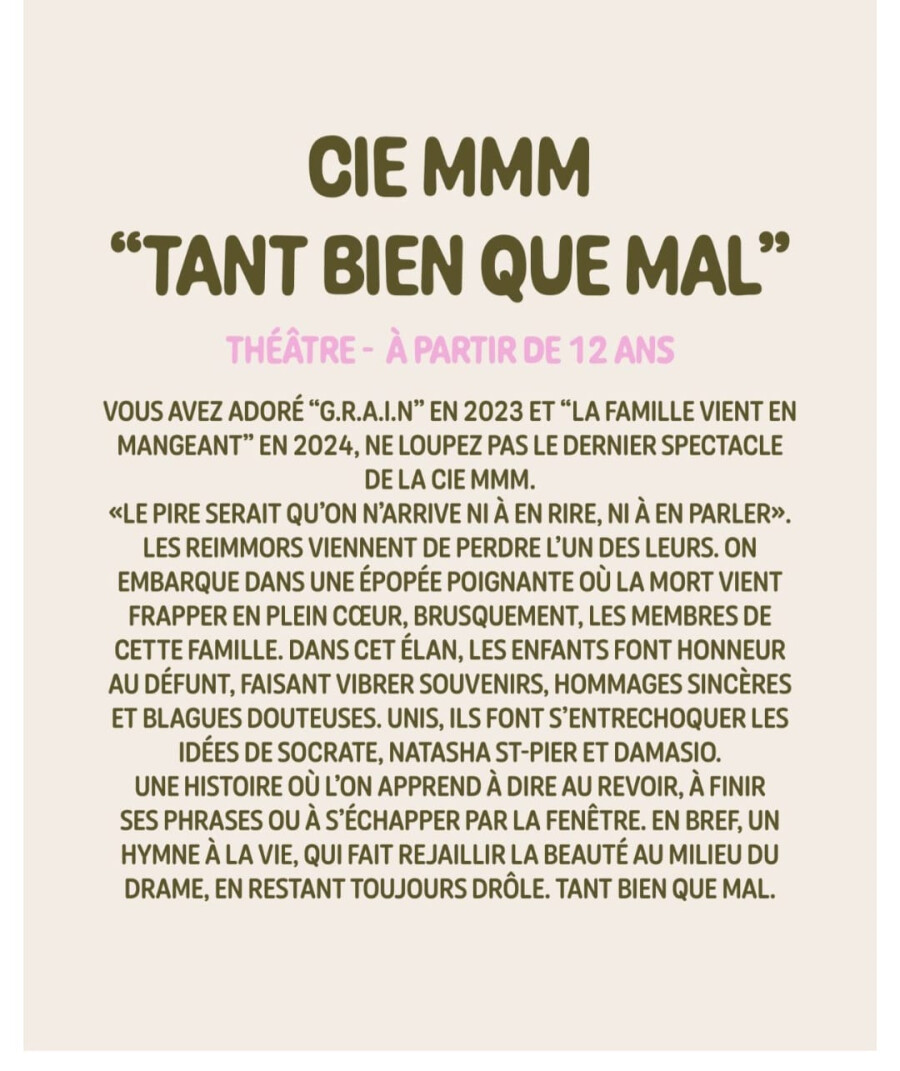 CIE MMM
“TANT BIEN QUE MAL”

THÉÂTRE - À PARTIR DE 12 ANS

VOUS AVEZ ADORÉ “G.R.A.I.N” EN 2023 ET “LA FAMILLE VIENT EN MANGEANT” EN 2024, NE LOUPEZ PAS LE DERNIER SPECTACLE DE LA CIE MMM.
«LE PIRE SERAIT QU’ON N’ARRIVE NI À EN RIRE, NI À EN PARLER».
LES REIMMORS VIENNENT DE PERDRE L’UN DES LEURS. ON EMBARQUE DANS UNE ÉPOPÉE POIGNANTE OÙ LA MORT VIENT FRAPPER EN PLEIN CŒUR, BRUSQUEMENT, LES MEMBRES DE CETTE FAMILLE. DANS CET ÉLAN, LES ENFANTS FONT HONNEUR AU DÉFUNT, FAISANT VIBRER SOUVENIRS, HOMMAGES SINCÈRES ET BLAGUES DOUTEUSES. UNIS, ILS FONT S’ENTRECHOQUER LES IDÉES DE SOCRATE, NATASHA ST-PIER ET DAMASIO.
UNE HISTOIRE OÙ L’ON APPREND À DIRE AU REVOIR, À FINIR SES PHRASES OU À S’ÉCHAPPER PAR LA FENÊTRE. EN BREF, UN HYMNE À LA VIE, QUI FAIT REJAILLIR LA BEAUTÉ AU MILIEU DU DRAME, EN RESTANT TOUJOURS DRÔLE. TANT BIEN QUE MAL.